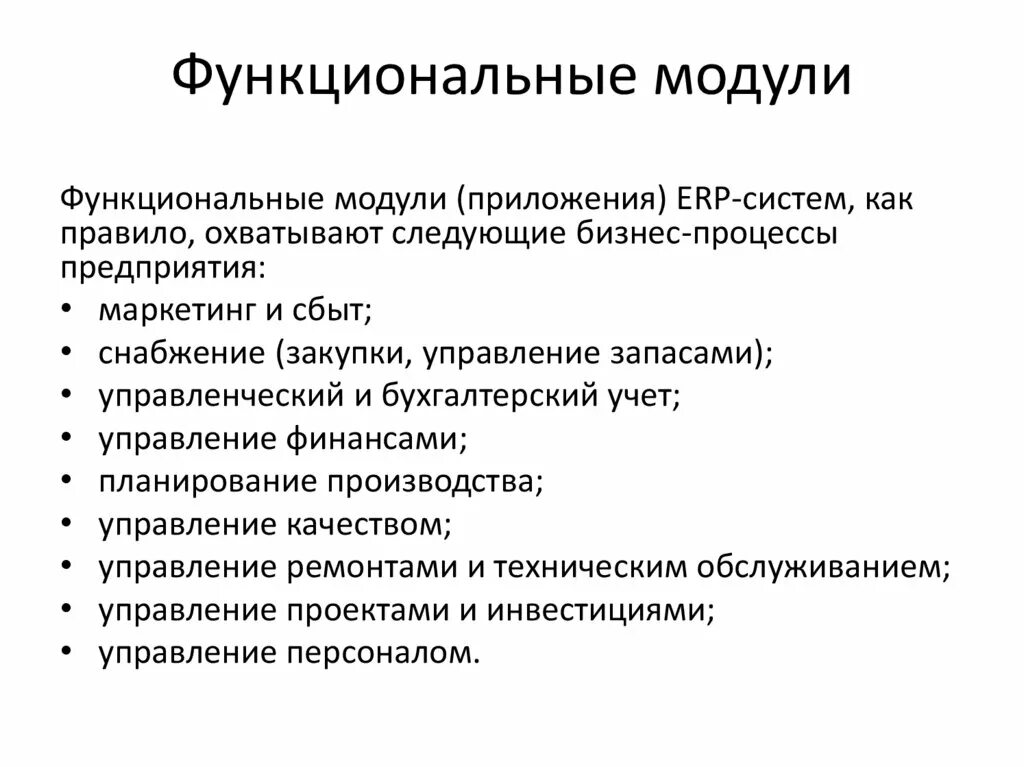 Функциональные модули

Функциональные модули (приложения) ERP-систем, как правило, охватывают следующие бизнес-процессы предприятия:
• маркетинг и сбыт;
• снабжение (закупки, управление запасами);
• управленческий и бухгалтерский учет;
• управление финансами;
• планирование производства;
• управление качеством;
• управление ремонтами и техническим обслуживанием;
• управление проектами и инвестициями;
• управление персоналом.